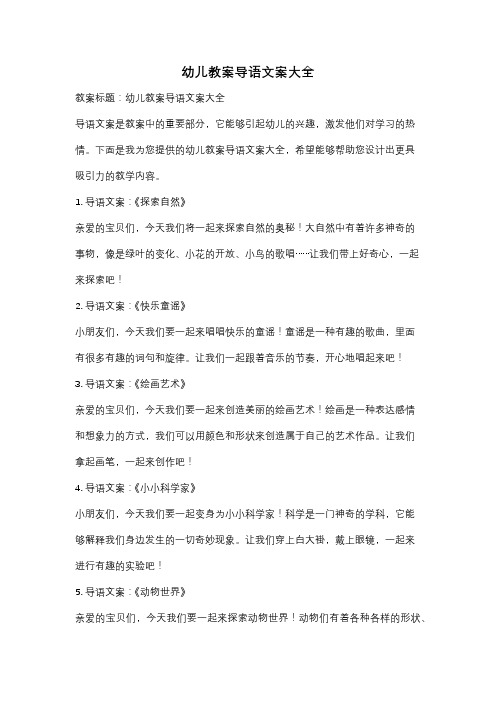 幼儿教案导语文案大全

教案标题：幼儿教案导语文案大全

导语文案是教案中的重要部分，它能够引起幼儿的兴趣，激发他们对学习的热情。下面是我为您提供的幼儿教案导语文案大全，希望能够帮助您设计出更具吸引力的教学内容。

1. 导语文案：《探索自然》

亲爱的宝贝们，今天我们将一起来探索自然的奥秘！大自然中有着许多神奇的事物，像是绿叶的变化、小花的开放、小鸟的歌唱……让我们带上好奇心，一起来探索吧！

2. 导语文案：《快乐童谣》

小朋友们，今天我们要一起来唱唱快乐的童谣！童谣是一种有趣的歌曲，里面有很多有趣的词句和旋律。让我们一起跟着音乐的节奏，开心地唱起来吧！

3. 导语文案：《绘画艺术》

亲爱的宝贝们，今天我们要一起来创造美丽的绘画艺术！绘画是一种表达感情和想象力的方式，我们可以用颜色和形状来创造属于自己的艺术作品。让我们拿起画笔，一起来创作吧！

4. 导语文案：《小小科学家》

小朋友们，今天我们要一起变身为小小科学家！科学是一门神奇的学科，它能够解释我们身边发生的一切奇妙现象。让我们穿上白大褂，戴上眼镜，一起来进行有趣的实验吧！

5. 导语文案：《动物世界》

亲爱的宝贝们，今天我们要一起来探索动物世界！动物们有着各种各样的形状、